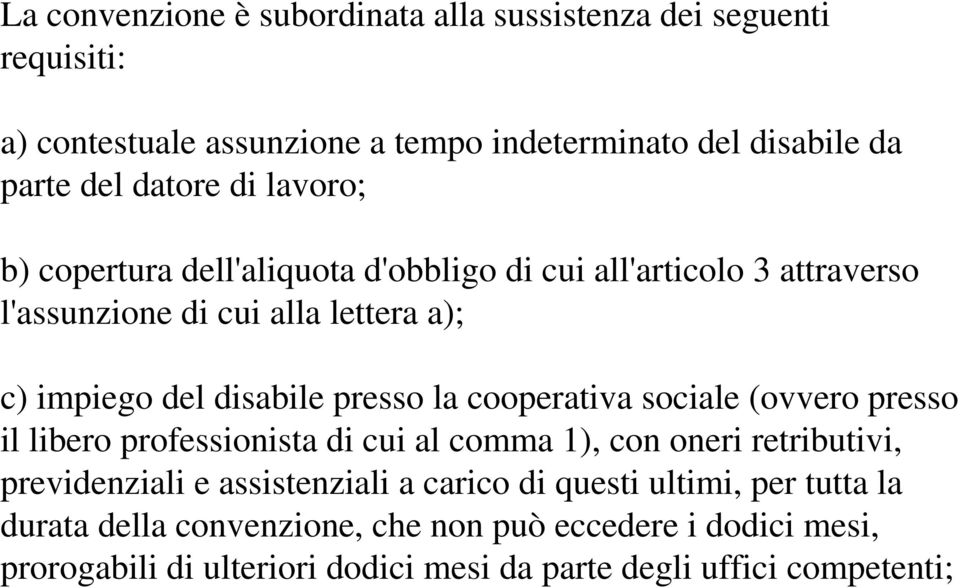 La convenzione è subordinata alla sussistenza dei seguenti requisiti:

a) contestuale assunzione a tempo indeterminato del disabile da parte del datore di lavoro;

b) copertura dell'aliquota d'obbligo di cui all'articolo 3 attraverso l'assunzione di cui alla lettera a);

c) impiego del disabile presso la cooperativa sociale (ovvero presso il libero professionista di cui al comma 1), con oneri retributivi, previdenziali e assistenziali a carico di questi ultimi, per tutta la durata della convenzione, che non può eccedere i dodici mesi, prorogabili di ulteriori dodici mesi da parte degli uffici competenti;